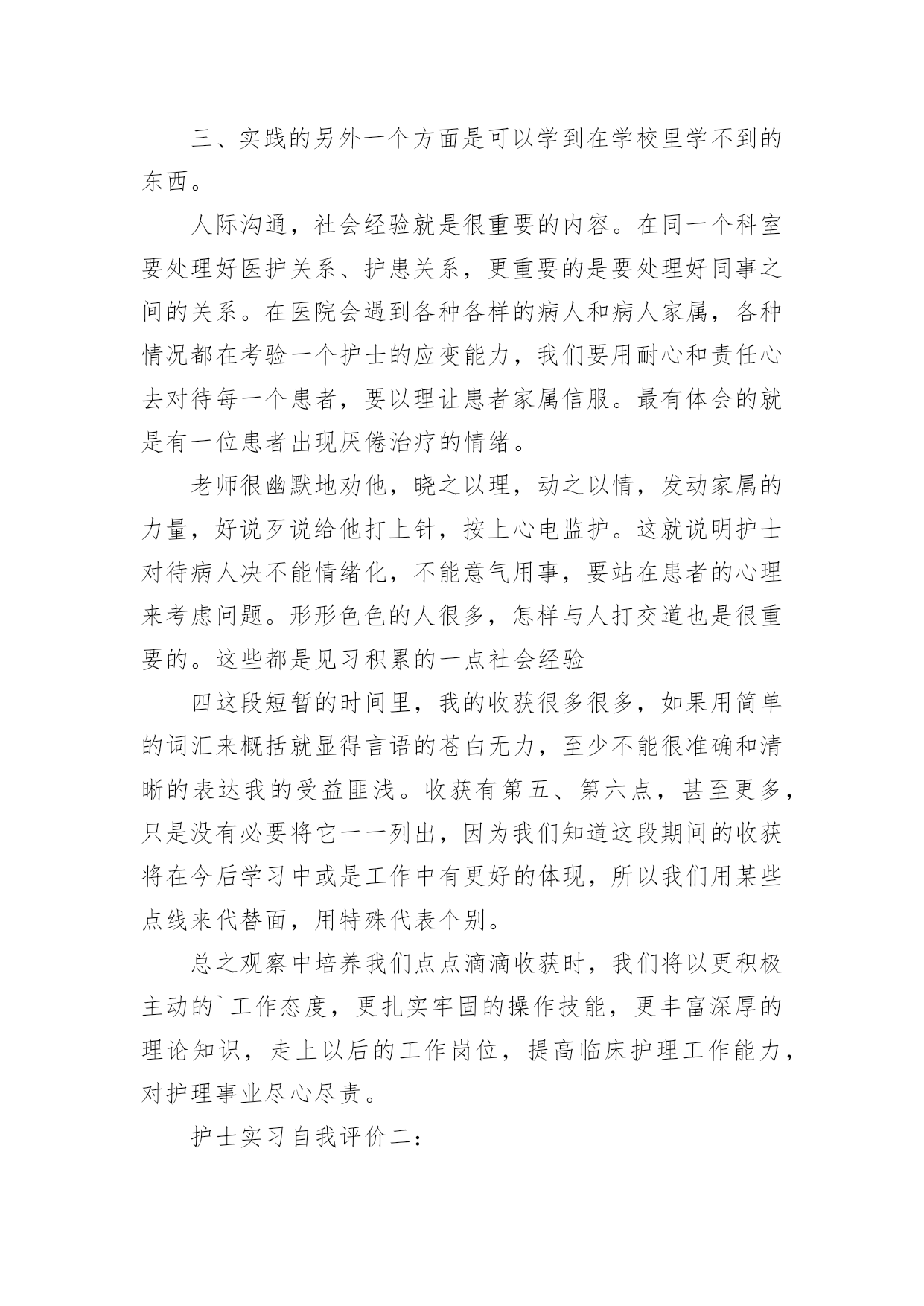 三、实践的另外一个方面是可以学到在学校里学不到的东西。

人际沟通，社会经验就是很重要的内容。在同一个科室要处理好医护关系、护患关系，更重要的是要处理好同事之间的关系。在医院会遇到各种各样的病人和病人家属，各种情况都在考验一个护士的应变能力，我们要用耐心和责任心去对待每一个患者，要以理让患者家属信服。最有体会的就是有一位患者出现厌倦治疗的情绪。

老师很幽默地劝他，晓之以理，动之以情，发动家属的力量，好说歹说给他打上针，按上心电监护。这就说明护士对待病人决不能情绪化，不能意气用事，要站在患者的心理来考虑问题。形形色色的人很多，怎样与人打交道也是很重要的。这些都是见习积累的一点社会经验

四这段短暂的时间里，我的收获很多很多，如果用简单的词汇来概括就显得言语的苍白无力，至少不能很准确和清晰的表达我的受益匪浅。收获有第五、第六点，甚至更多，只是没有必要将它一一列出，因为我们知道这段期间的收获将在今后学习中或是工作中有更好的体现，所以我们用某些点线来代替面，用特殊代表个别。

总之观察中培养我们点点滴滴收获时，我们将以更积极主动的`工作态度，更扎实牢固的操作技能，更丰富深厚的理论知识，走上以后的工作岗位，提高临床护理工作能力，对护理事业尽心尽责。

护士实习自我评价二：